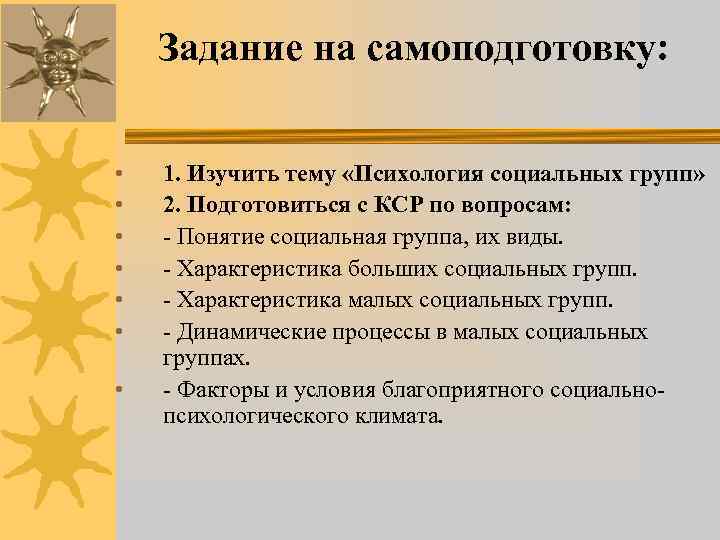 Задание на самоподготовку:

• 1. Изучить тему «Психология социальных групп»
• 2. Подготовиться с КСР по вопросам:
• - Понятие социальная группа, их виды.
• - Характеристика больших социальных групп.
• - Характеристика малых социальных групп.
• - Динамические процессы в малых социальных группах.
• - Факторы и условия благоприятного социально-психологического климата.